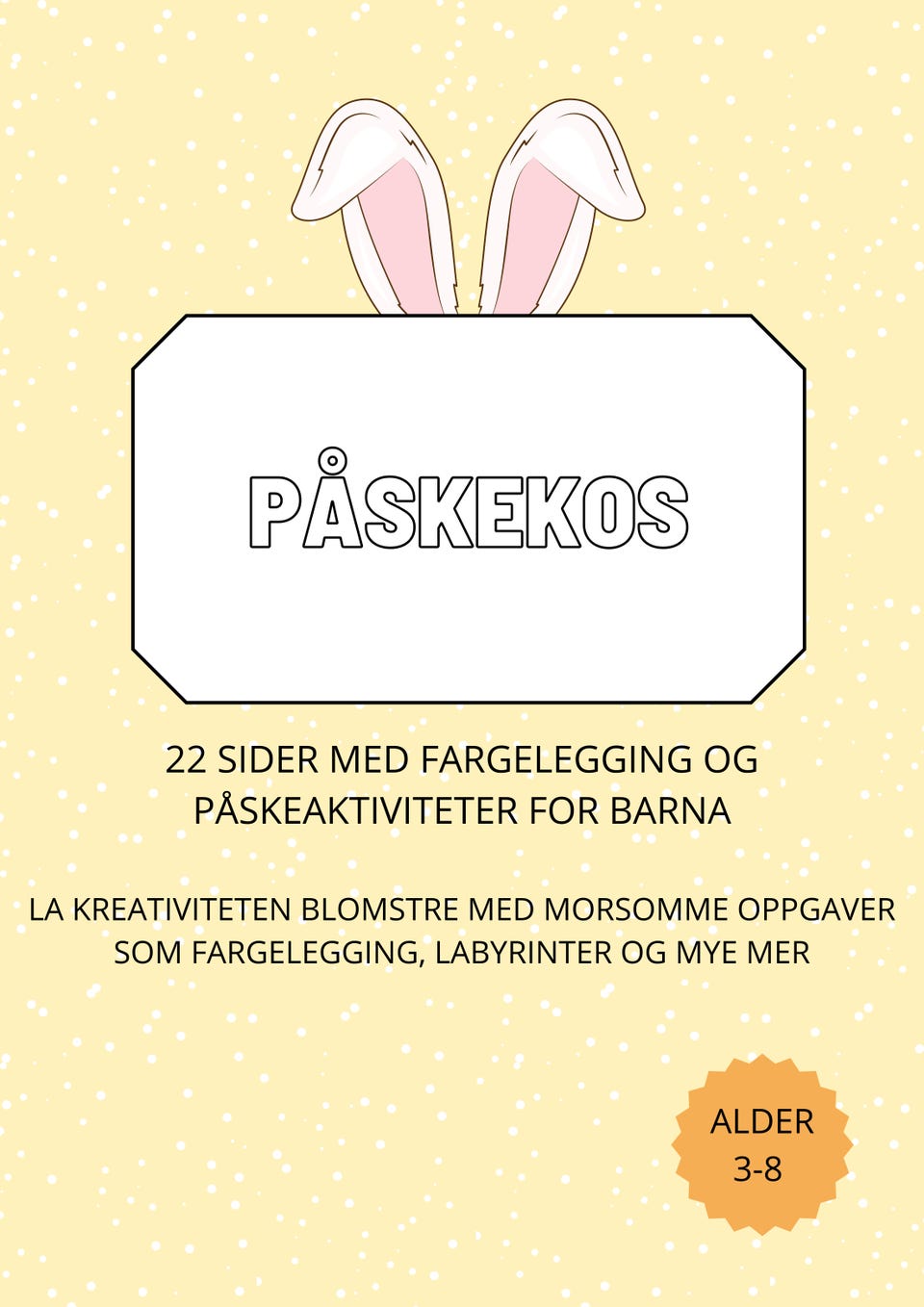 PÅSKEKOS

22 SIDER MED FARGELEGGING OG PÅSKEAKTIVITETER FOR BARNA

LA KREATIVITETEN BLOMSTRE MED MORSOMME OPPGAVER SOM FARGELEGGING, LABYRINTER OG MYE MER

ALDER
3-8